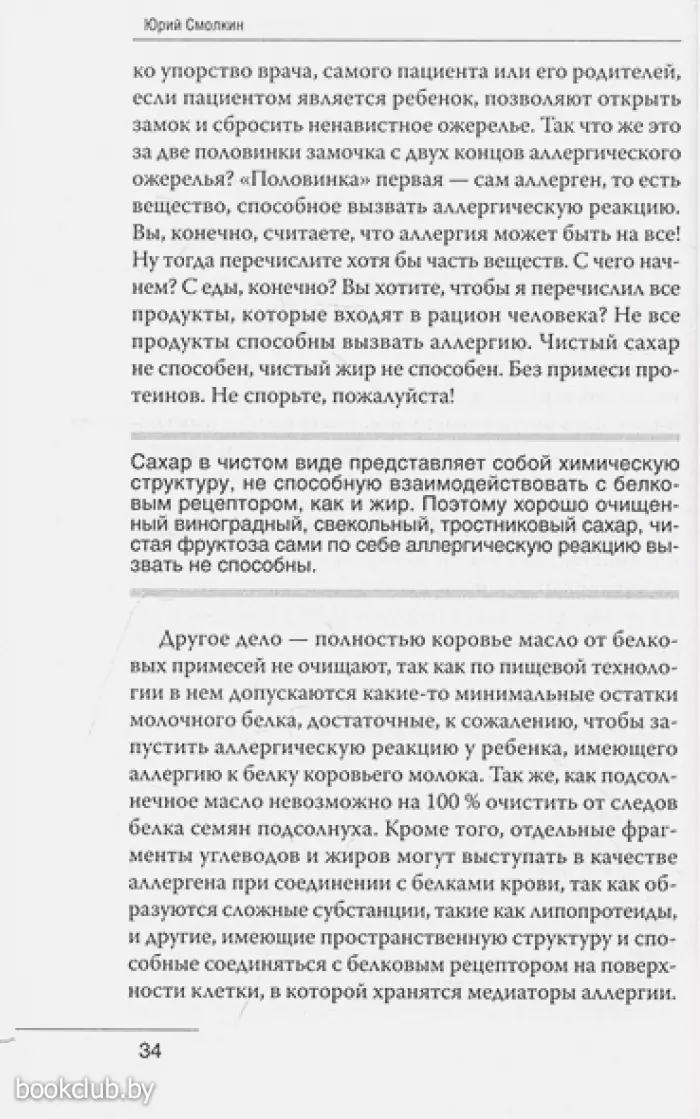 Юрий Смолкин

ко упорство врача, самого пациента или его родителей, если пациентом является ребенок, позволяют открыть замок и сбросить ненавистное ожерелье. Так что же это за две половинки замочка с двух концов аллергического ожерелья? «Половинка» первая — сам аллерген, то есть вещество, способное вызвать аллергическую реакцию. Вы, конечно, считаете, что аллергия может быть на все! Ну тогда перечислите хотя бы часть веществ. С чего начнем? С еды, конечно? Вы хотите, чтобы я перечислил все продукты, которые входят в рацион человека? Не все продукты способны вызвать аллергию. Чистый сахар не способен, чистый жир не способен. Без примеси протеинов. Не спорьте, пожалуйста!

Сахар в чистом виде представляет собой химическую структуру, не способную взаимодействовать с белковым рецептором, как и жир. Поэтому хорошо очищенный виноградный, свекольный, тростниковый сахар, чистая фруктоза сами по себе аллергическую реакцию вызвать не способны.

Другое дело — полностью коровье масло от белковых примесей не очищают, так как по пищевой технологии в нем допускаются какие-то минимальные остатки молочного белка, достаточные, к сожалению, чтобы запустить аллергическую реакцию у ребенка, имеющего аллергию к белку коровьего молока. Так же, как подсолнечное масло невозможно на 100 % очистить от следов белка семян подсолнуха. Кроме того, отдельные фрагменты углеводов и жиров могут выступать в качестве аллергена при соединении с белками крови, так как образуются сложные субстанции, такие как липопротеиды, и другие, имеющие пространственную структуру и способные соединяться с белковым рецептором на поверхности клетки, в которой хранятся медиаторы аллергии.

34

bookclub.by